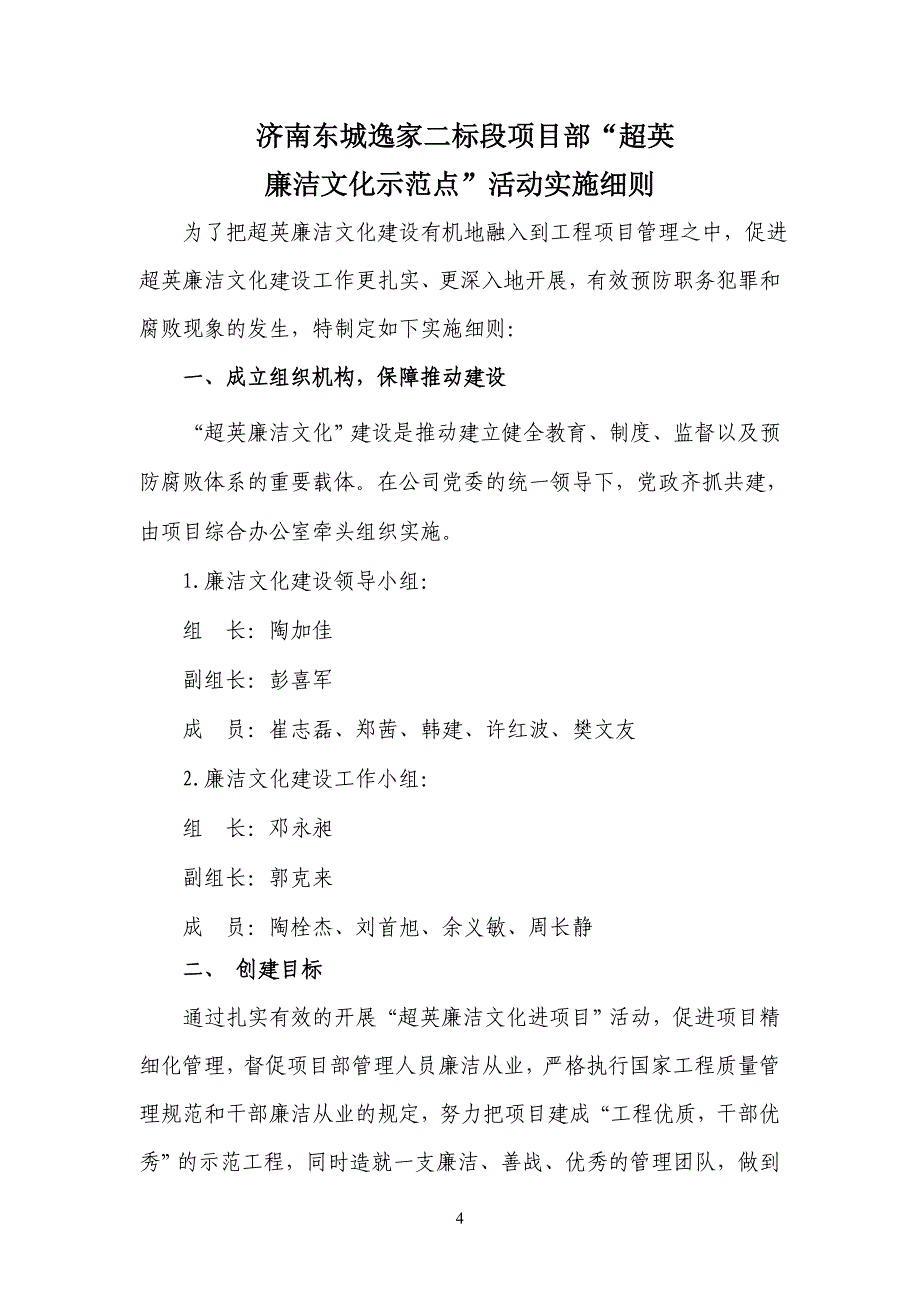 济南东城逸家二标段项目部“超英廉洁文化示范点”活动实施细则

为了把超英廉洁文化建设有机地融入到工程项目管理之中，促进超英廉洁文化建设工作更扎实、更深入地开展，有效预防职务犯罪和腐败现象的发生，特制定如下实施细则：

一、成立组织机构，保障推动建设

“超英廉洁文化”建设是推动建立健全教育、制度、监督以及预防腐败体系的重要载体。在公司党委的统一领导下，党政齐抓共建，由项目综合办公室牵头组织实施。

1.廉洁文化建设领导小组：

组　长：陶加佳

副组长：彭喜军

成　员：崔志磊、郑茜、韩建、许红波、樊文友

2.廉洁文化建设工作小组：

组　长：邓永昶

副组长：郭克来

成　员：陶栓杰、刘首旭、余义敏、周长静

二、 创建目标

通过扎实有效的开展“超英廉洁文化进项目”活动，促进项目精细化管理，督促项目部管理人员廉洁从业，严格执行国家工程质量管理规范和干部廉洁从业的规定，努力把项目建成“工程优质，干部优秀”的示范工程，同时造就一支廉洁、善战、优秀的管理团队，做到

4